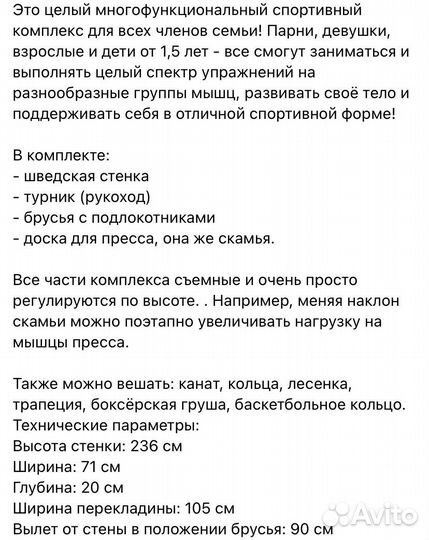 Это целый многофункциональный спортивный комплекс для всех членов семьи! Парни, девушки, взрослые и дети от 1,5 лет - все смогут заниматься и выполнять целый спектр упражнений на разнообразные группы мышц, развивать своё тело и поддерживать себя в отличной спортивной форме!

В комплекте:
- шведская стенка
- турник (рукоход)
- брусья с подлокотниками
- доска для пресса, она же скамья.

Все части комплекса съемные и очень просто регулируются по высоте. . Например, меняя наклон скамьи можно поэтапно увеличивать нагрузку на мышцы пресса.

Также можно вешать: канат, кольца, лесенка, трапеция, боксёрская груша, баскетбольное кольцо.
Технические параметры:
Высота стенки: 236 см
Ширина: 71 см
Глубина: 20 см
Ширина перекладины: 105 см
Вылет от стены в положении брусья: 90 см

Avito